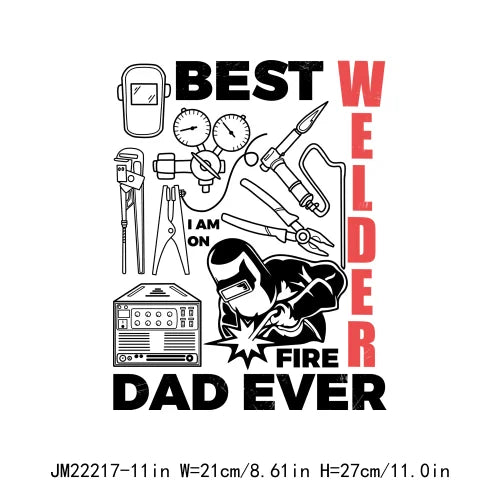 BEST
WELDER
I AM ON
FIRE
DAD EVER

JM22217-11in W=21cm/8.61in H=27cm/11.0in